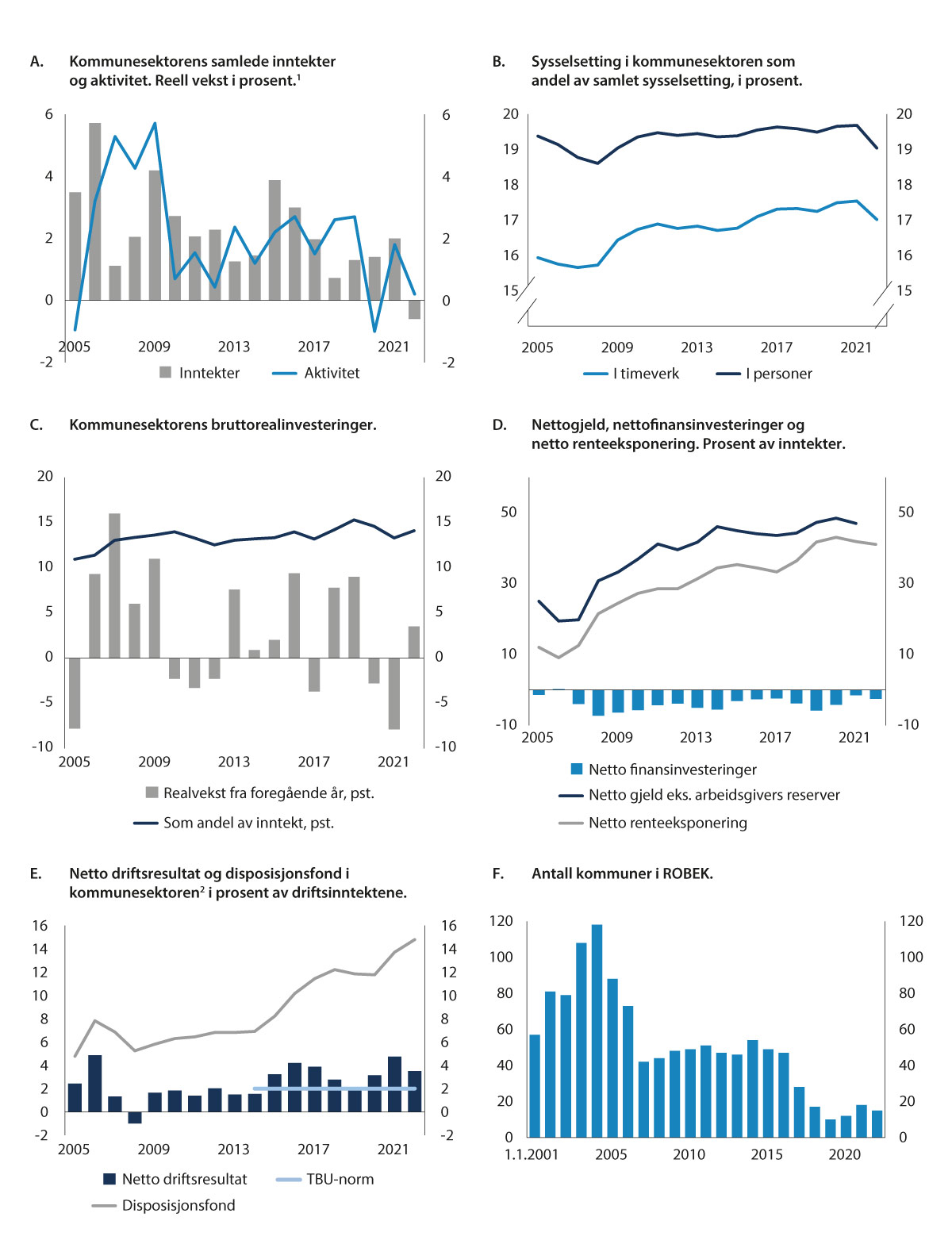 A. Kommunesektorens samlede inntekter og aktivitet. Reell vekst i prosent.$^1$

6 4 2 0 -2
6 4 2 0 -2
2005 2009 2013 2017 2021

Inntekter
Aktivitet

B. Sysselsetting i kommunesektoren som andel av samlet sysselsetting, i prosent.

20 19 18 17 16 15
20 19 18 17 16 15
2005 2009 2013 2017 2021

I timeverk
I personer

C. Kommunesektorens bruttorealinvesteringer.

20 15 10 5 0 -5 -10
20 15 10 5 0 -5 -10
2005 2009 2013 2017 2021

Realvekst fra foregående år, pst.
Som andel av inntekt, pst.

D. Nettogjeld, nettofinansinvesteringer og netto renteeksponering. Prosent av inntekter.

50 30 10 -10
50 30 10 -10
2005 2009 2013 2017 2021

Netto finansinvesteringer
Netto gjeld eks. arbeidsgivers reserver
Netto renteeksponering

E. Netto driftsresultat og disposisjonsfond i kommunesektoren$^2$ i prosent av driftsinntektene.

16 14 12 10 8 6 4 2 0 -2
16 14 12 10 8 6 4 2 0 -2
2005 2009 2013 2017 2021

Netto driftsresultat
TBU-norm
Disposisjonsfond

F. Antall kommuner i ROBEK.

120 100 80 60 40 20 0
120 100 80 60 40 20 0
1.1.2001 2005 2010 2015 2020